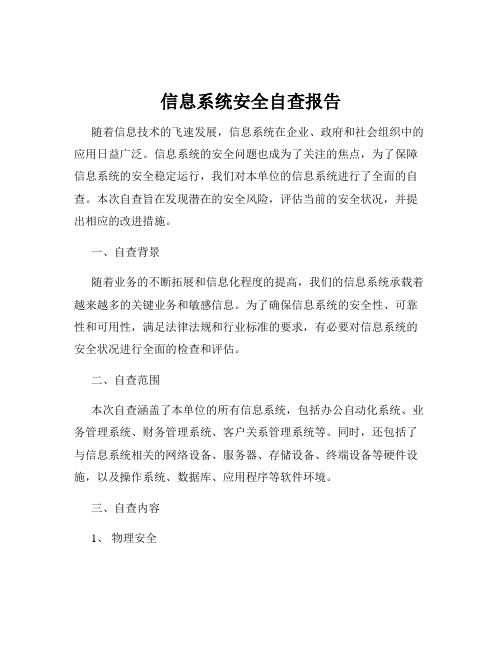 信息系统安全自查报告

随着信息技术的飞速发展，信息系统在企业、政府和社会组织中的应用日益广泛。信息系统的安全问题也成为了关注的焦点，为了保障信息系统的安全稳定运行，我们对本单位的信息系统进行了全面的自查。本次自查旨在发现潜在的安全风险，评估当前的安全状况，并提出相应的改进措施。

一、自查背景

随着业务的不断拓展和信息化程度的提高，我们的信息系统承载着越来越多的关键业务和敏感信息。为了确保信息系统的安全性、可靠性和可用性，满足法律法规和行业标准的要求，有必要对信息系统的安全状况进行全面的检查和评估。

二、自查范围

本次自查涵盖了本单位的所有信息系统，包括办公自动化系统、业务管理系统、财务管理系统、客户关系管理系统等。同时，还包括了与信息系统相关的网络设备、服务器、存储设备、终端设备等硬件设施，以及操作系统、数据库、应用程序等软件环境。

三、自查内容

1、 物理安全